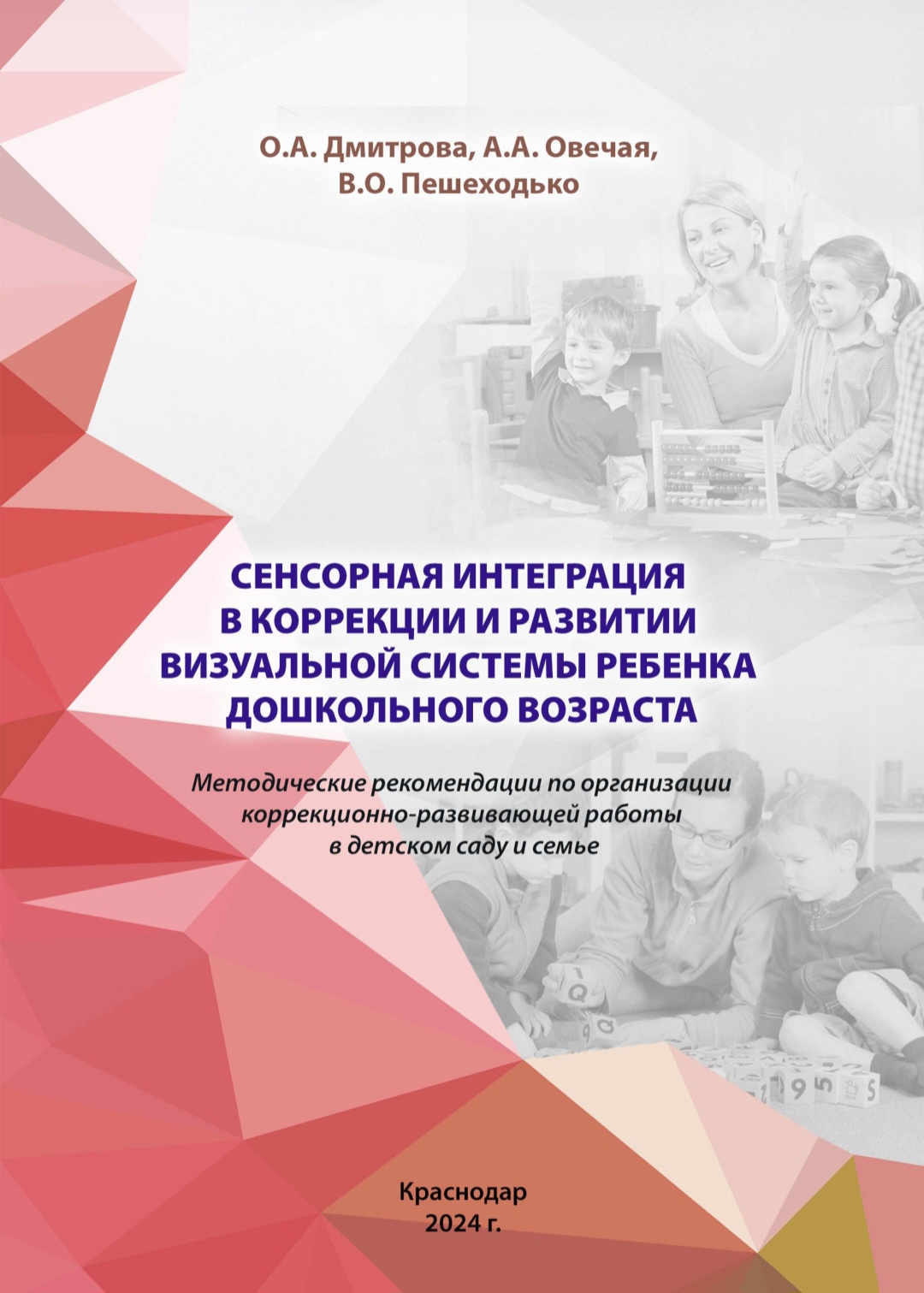 О.А. Дмитрова, А.А. Овечая,
В.О. Пешеходько

СЕНСОРНАЯ ИНТЕГРАЦИЯ В КОРРЕКЦИИ И РАЗВИТИИ ВИЗУАЛЬНОЙ СИСТЕМЫ РЕБЕНКА ДОШКОЛЬНОГО ВОЗРАСТА

Методические рекомендации по организации коррекционно-развивающей работы в детском саду и семье

Краснодар
2024 г.